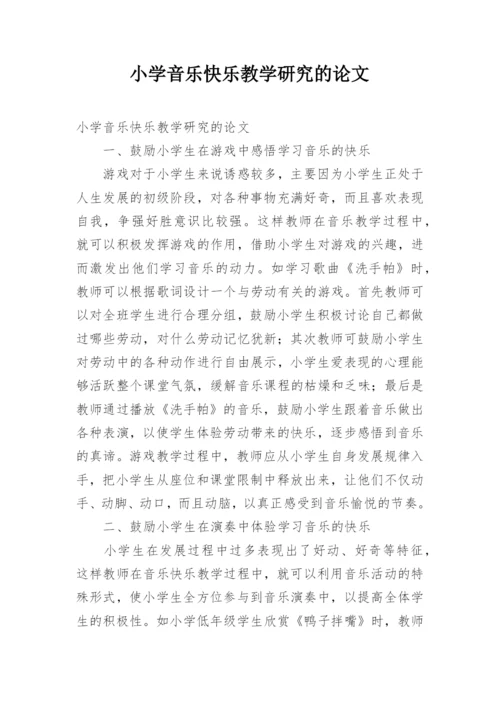 小学音乐快乐教学研究的论文

小学音乐快乐教学研究的论文

一、鼓励小学生在游戏中感悟学习音乐的快乐

游戏对于小学生来说诱惑较多，主要因为小学生正处于人生发展的初级阶段，对各种事物充满好奇，而且喜欢表现自我，争强好胜意识比较强。这样教师在音乐教学过程中，就可以积极发挥游戏的作用，借助小学生对游戏的兴趣，进而激发出他们学习音乐的动力。如学习歌曲《洗手帕》时，教师可以根据歌词设计一个与劳动有关的游戏。首先教师可以对全班学生进行合理分组，鼓励小学生积极讨论自己都做过哪些劳动，对什么劳动记忆犹新；其次教师可鼓励小学生对劳动中的各种动作进行自由展示，小学生爱表现的心理能够活跃整个课堂气氛，缓解音乐课程的枯燥和乏味；最后是教师通过播放《洗手帕》的音乐，鼓励小学生跟着音乐做出各种表演，以使学生体验劳动带来的快乐，逐步感悟到音乐的真谛。游戏教学过程中，教师应从小学生自身发展规律入手，把小学生从座位和课堂限制中释放出来，让他们不仅动手、动脚、动口，而且动脑，以真正感受到音乐愉悦的节奏。

二、鼓励小学生在演奏中体验学习音乐的快乐

小学生在发展过程中过多表现出了好动、好奇等特征，这样教师在音乐快乐教学过程中，就可以利用音乐活动的特殊形式，使小学生全方位参与到音乐演奏中，以提高全体学生的积极性。如小学低年级学生欣赏《鸭子拌嘴》时，教师